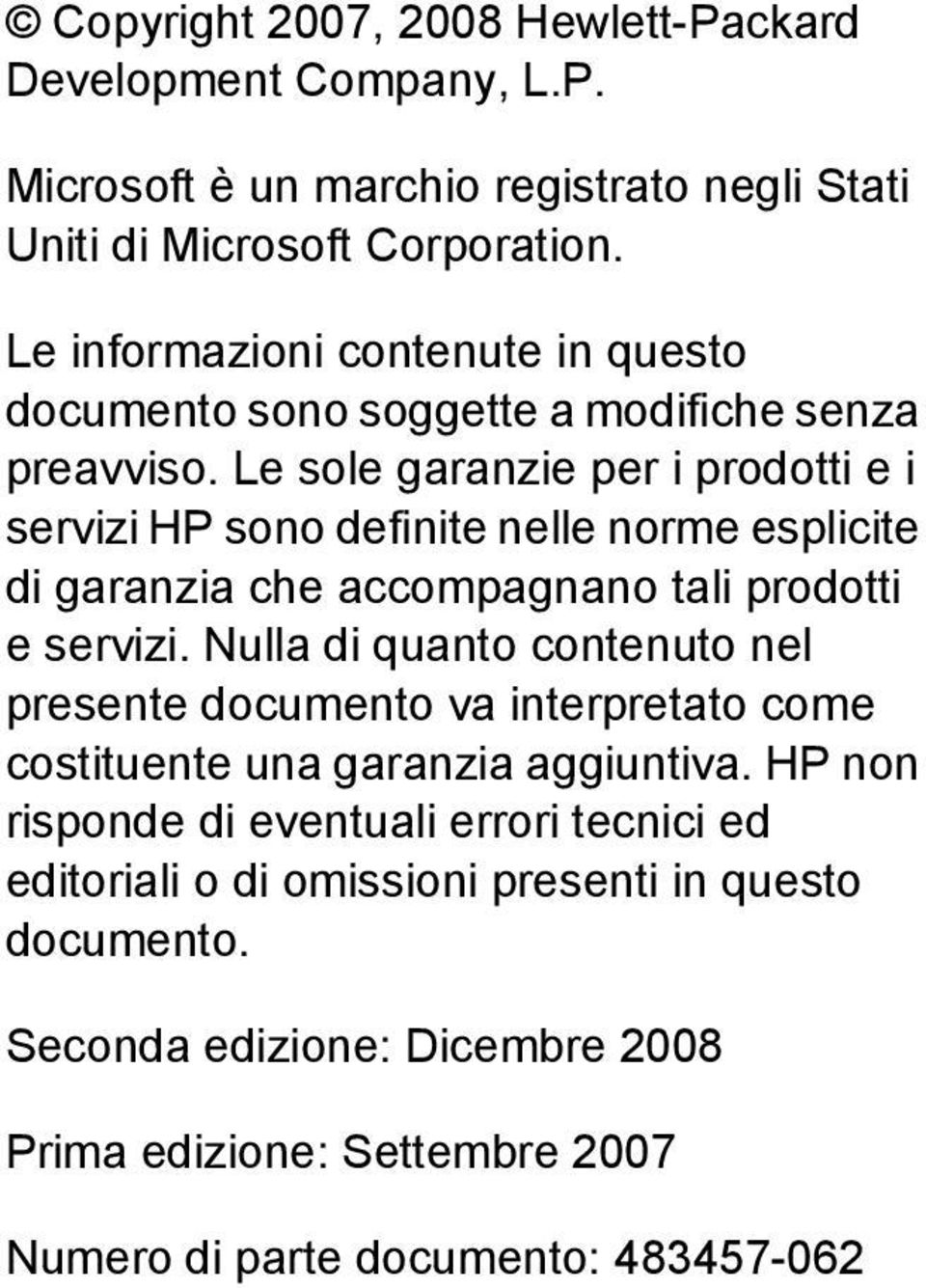 © Copyright 2007, 2008 Hewlett-Packard Development Company, L.P.

Microsoft è un marchio registrato negli Stati Uniti di Microsoft Corporation.

Le informazioni contenute in questo documento sono soggette a modifiche senza preavviso. Le sole garanzie per i prodotti e i servizi HP sono definite nelle norme esplicite di garanzia che accompagnano tali prodotti e servizi. Nulla di quanto contenuto nel presente documento va interpretato come costituente una garanzia aggiuntiva. HP non risponde di eventuali errori tecnici ed editoriali o di omissioni presenti in questo documento.

Seconda edizione: Dicembre 2008

Prima edizione: Settembre 2007

Numero di parte documento: 483457-062